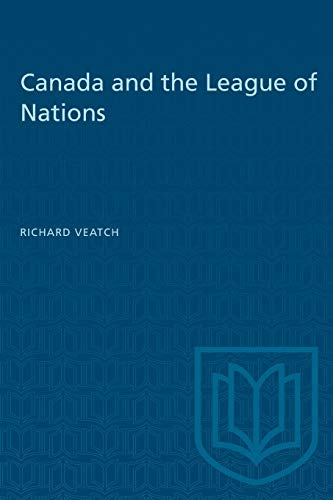 Canada and the League of Nations

RICHARD VEATCH